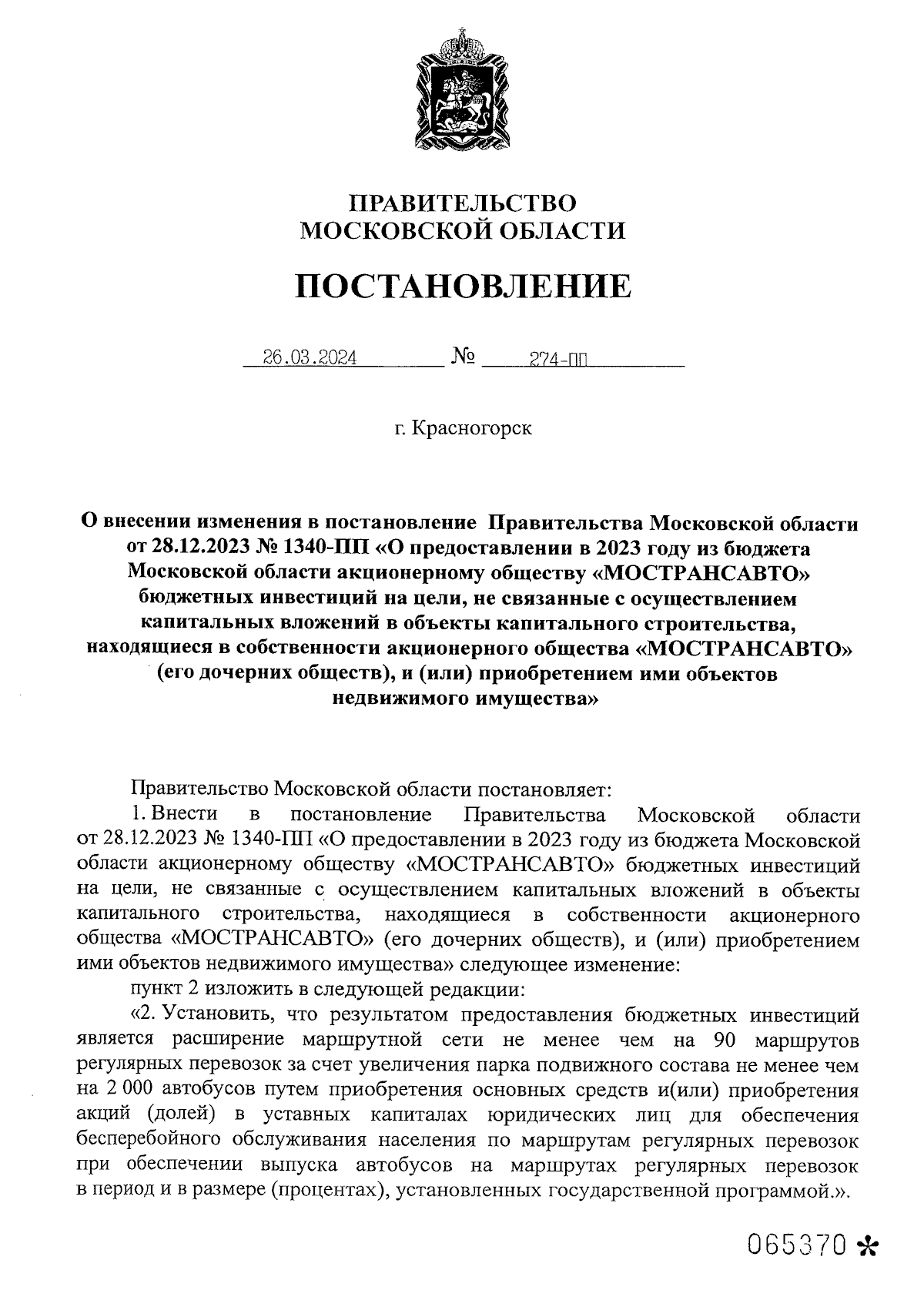 ПРАВИТЕЛЬСТВО
МОСКОВСКОЙ ОБЛАСТИ

ПОСТАНОВЛЕНИЕ

26.03.2024 № 274-ПП

г. Красногорск

О внесении изменения в постановление Правительства Московской области от 28.12.2023 № 1340-ПП «О предоставлении в 2023 году из бюджета Московской области акционерному обществу «МОСТРАНСАВТО» бюджетных инвестиций на цели, не связанные с осуществлением капитальных вложений в объекты капитального строительства, находящиеся в собственности акционерного общества «МОСТРАНСАВТО» (его дочерних обществ), и (или) приобретением ими объектов недвижимого имущества»

Правительство Московской области постановляет:

1. Внести в постановление Правительства Московской области от 28.12.2023 № 1340-ПП «О предоставлении в 2023 году из бюджета Московской области акционерному обществу «МОСТРАНСАВТО» бюджетных инвестиций на цели, не связанные с осуществлением капитальных вложений в объекты капитального строительства, находящиеся в собственности акционерного общества «МОСТРАНСАВТО» (его дочерних обществ), и (или) приобретением ими объектов недвижимого имущества» следующее изменение:

пункт 2 изложить в следующей редакции:

«2. Установить, что результатом предоставления бюджетных инвестиций является расширение маршрутной сети не менее чем на 90 маршрутов регулярных перевозок за счет увеличения парка подвижного состава не менее чем на 2 000 автобусов путем приобретения основных средств и(или) приобретения акций (долей) в уставных капиталах юридических лиц для обеспечения бесперебойного обслуживания населения по маршрутам регулярных перевозок при обеспечении выпуска автобусов на маршрутах регулярных перевозок в период и в размере (процентах), установленных государственной программой.».

065370 *